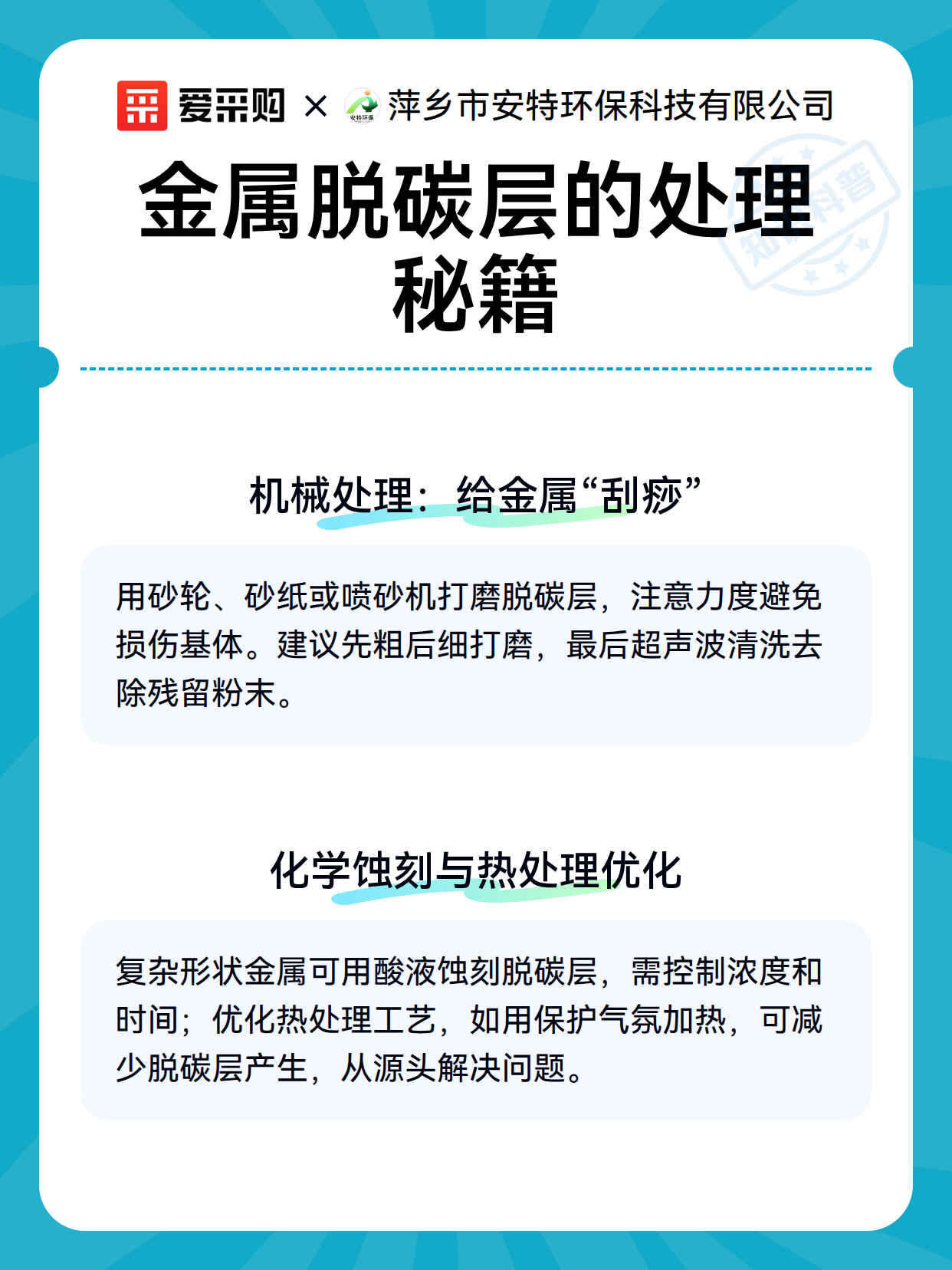 爱采购 × 安特环保 萍乡市安特环保科技有限公司

知识科普

金属脱碳层的处理秘籍

机械处理：给金属“刮痧”

用砂轮、砂纸或喷砂机打磨脱碳层，注意力度避免损伤基体。建议先粗后细打磨，最后超声波清洗去除残留粉末。

化学蚀刻与热处理优化

复杂形状金属可用酸液蚀刻脱碳层，需控制浓度和时间；优化热处理工艺，如用保护气氛加热，可减少脱碳层产生，从源头解决问题。